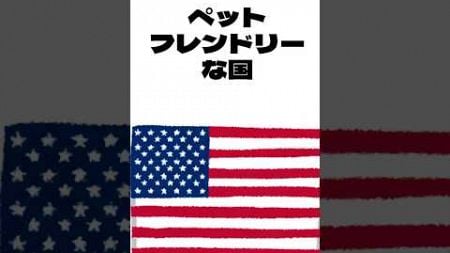 ペット
フレンドリー
な国